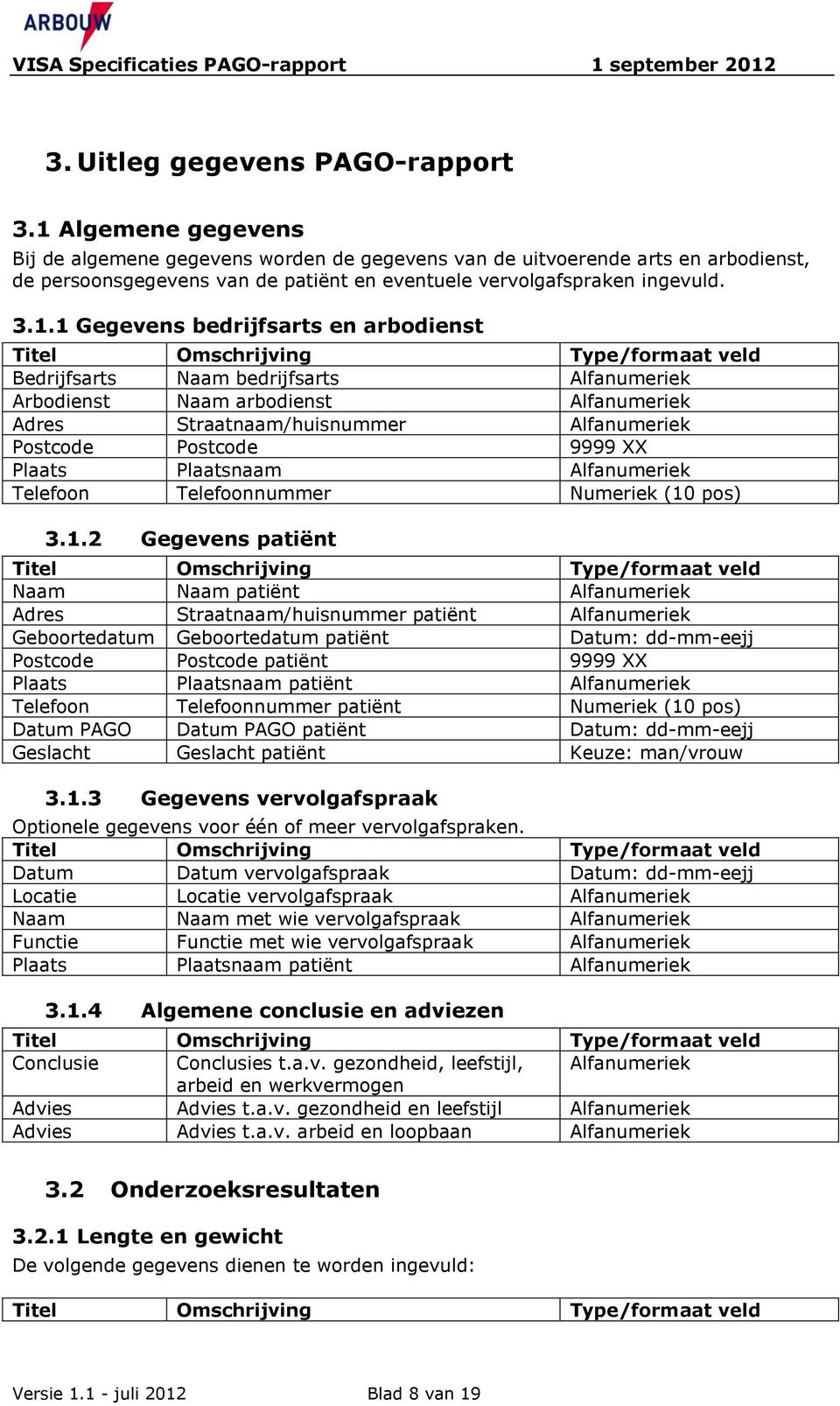 ARBOUW

VISA Specificaties PAGO-rapport 1 september 2012

3. Uitleg gegevens PAGO-rapport

3.1 Algemene gegevens

Bij de algemene gegevens worden de gegevens van de uitvoerende arts en arbodienst, de persoonsgegevens van de patiënt en eventuele vervolgafspraken ingevuld.

3.1.1 Gegevens bedrijfsarts en arbodienst

| Titel | Omschrijving | Type/formaat veld |
|---|---|---|
| Bedrijfsarts | Naam bedrijfsarts | Alfanumeriek |
| Arbodienst | Naam arbodienst | Alfanumeriek |
| Adres | Straatnaam/huisnummer | Alfanumeriek |
| Postcode | Postcode | 9999 XX |
| Plaats | Plaatsnaam | Alfanumeriek |
| Telefoon | Telefoonnummer | Numeriek (10 pos) |

3.1.2 Gegevens patiënt

| Titel | Omschrijving | Type/formaat veld |
|---|---|---|
| Naam | Naam patiënt | Alfanumeriek |
| Adres | Straatnaam/huisnummer patiënt | Alfanumeriek |
| Geboortedatum | Geboortedatum patiënt | Datum: dd-mm-eejj |
| Postcode | Postcode patiënt | 9999 XX |
| Plaats | Plaatsnaam patiënt | Alfanumeriek |
| Telefoon | Telefoonnummer patiënt | Numeriek (10 pos) |
| Datum PAGO | Datum PAGO patiënt | Datum: dd-mm-eejj |
| Geslacht | Geslacht patiënt | Keuze: man/vrouw |

3.1.3 Gegevens vervolgafspraak

Optionele gegevens voor één of meer vervolgafspraken.

| Titel | Omschrijving | Type/formaat veld |
|---|---|---|
| Datum | Datum vervolgafspraak | Datum: dd-mm-eejj |
| Locatie | Locatie vervolgafspraak | Alfanumeriek |
| Naam | Naam met wie vervolgafspraak | Alfanumeriek |
| Functie | Functie met wie vervolgafspraak | Alfanumeriek |
| Plaats | Plaatsnaam patiënt | Alfanumeriek |

3.1.4 Algemene conclusie en adviezen

| Titel | Omschrijving | Type/formaat veld |
|---|---|---|
| Conclusie | Conclusies t.a.v. gezondheid, leefstijl, arbeid en werkvermogen | Alfanumeriek |
| Advies | Advies t.a.v. gezondheid en leefstijl | Alfanumeriek |
| Advies | Advies t.a.v. arbeid en loopbaan | Alfanumeriek |

3.2 Onderzoeksresultaten

3.2.1 Lengte en gewicht

De volgende gegevens dienen te worden ingevuld:

| Titel | Omschrijving | Type/formaat veld |
|---|---|---|

Versie 1.1 - juli 2012 Blad 8 van 19